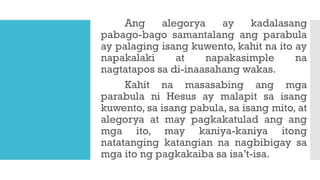 Ang alegorya ay kadalasang pabago-bago samantalang ang parabula ay palaging isang kuwento, kahit na ito ay napakalaki at napakasimple na nagtatapos sa di-inaasahang wakas.

Kahit na masasabing ang mga parabula ni Hesus ay malapit sa isang kuwento, sa isang pabula, sa isang mito, at alegorya at may pagkakatulad ang ang mga ito, may kaniya-kaniya itong natatanging katangian na nagbibigay sa mga ito ng pagkakaiba sa isa't-isa.